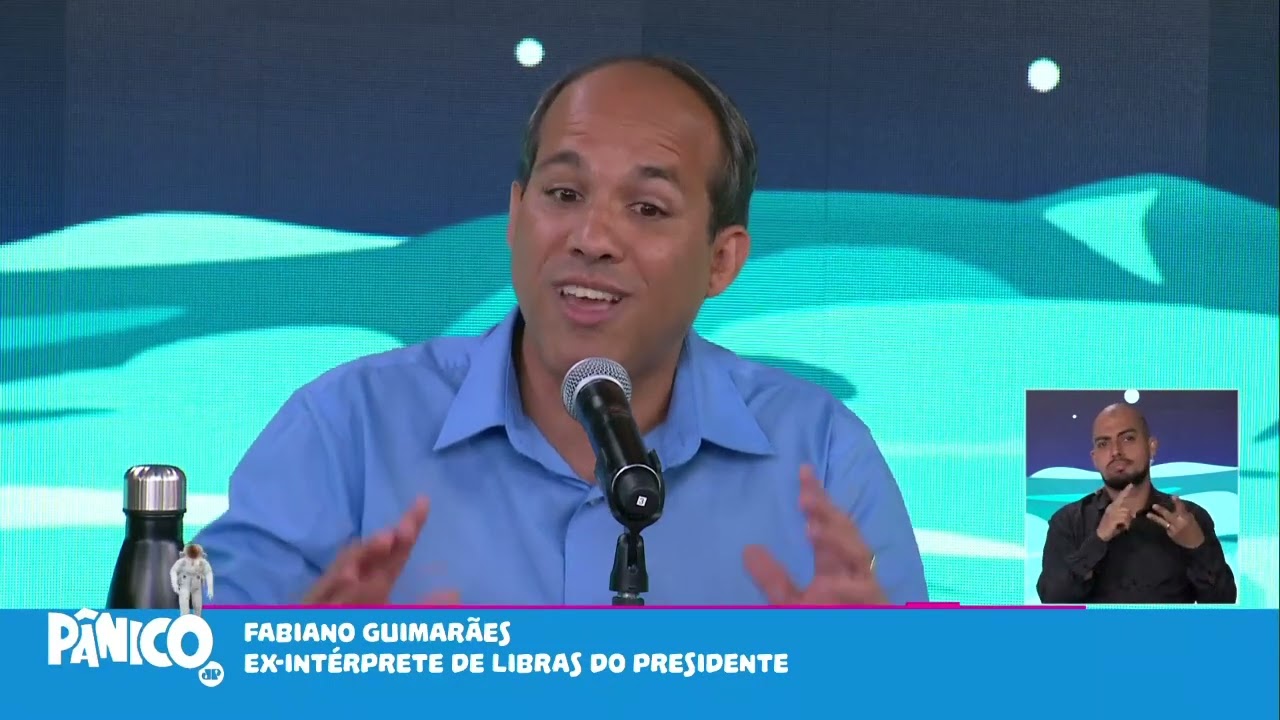 PÂNICO JP
FABIANO GUIMARÃES
EX-INTÉRPRETE DE LIBRAS DO PRESIDENTE